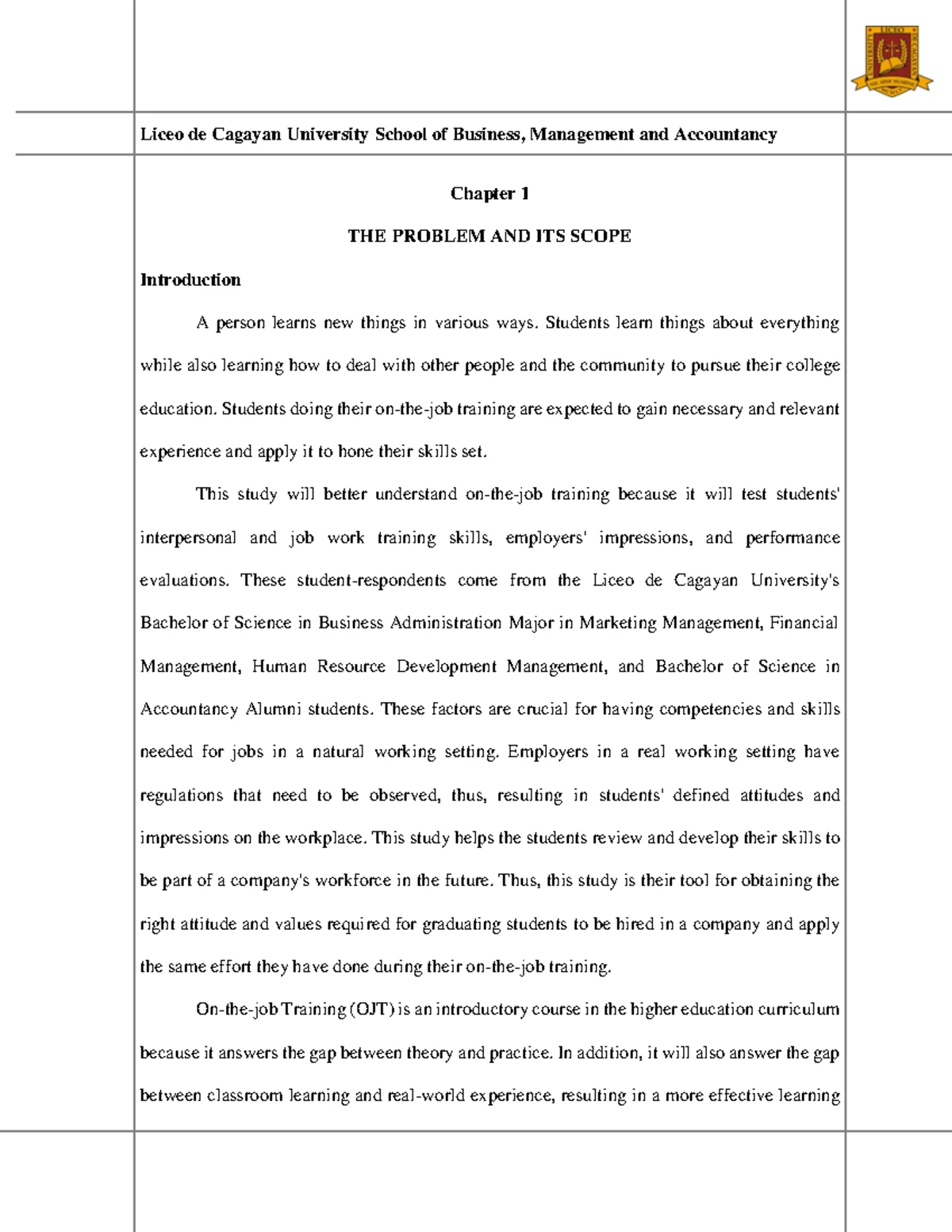 Liceo de Cagayan University School of Business, Management and Accountancy

Chapter 1

THE PROBLEM AND ITS SCOPE

Introduction

A person learns new things in various ways. Students learn things about everything while also learning how to deal with other people and the community to pursue their college education. Students doing their on-the-job training are expected to gain necessary and relevant experience and apply it to hone their skills set.

This study will better understand on-the-job training because it will test students' interpersonal and job work training skills, employers' impressions, and performance evaluations. These student-respondents come from the Liceo de Cagayan University's Bachelor of Science in Business Administration Major in Marketing Management, Financial Management, Human Resource Development Management, and Bachelor of Science in Accountancy Alumni students. These factors are crucial for having competencies and skills needed for jobs in a natural working setting. Employers in a real working setting have regulations that need to be observed, thus, resulting in students' defined attitudes and impressions on the workplace. This study helps the students review and develop their skills to be part of a company's workforce in the future. Thus, this study is their tool for obtaining the right attitude and values required for graduating students to be hired in a company and apply the same effort they have done during their on-the-job training.

On-the-job Training (OJT) is an introductory course in the higher education curriculum because it answers the gap between theory and practice. In addition, it will also answer the gap between classroom learning and real-world experience, resulting in a more effective learning